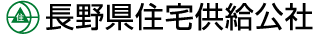 住
長野県住宅供給公社